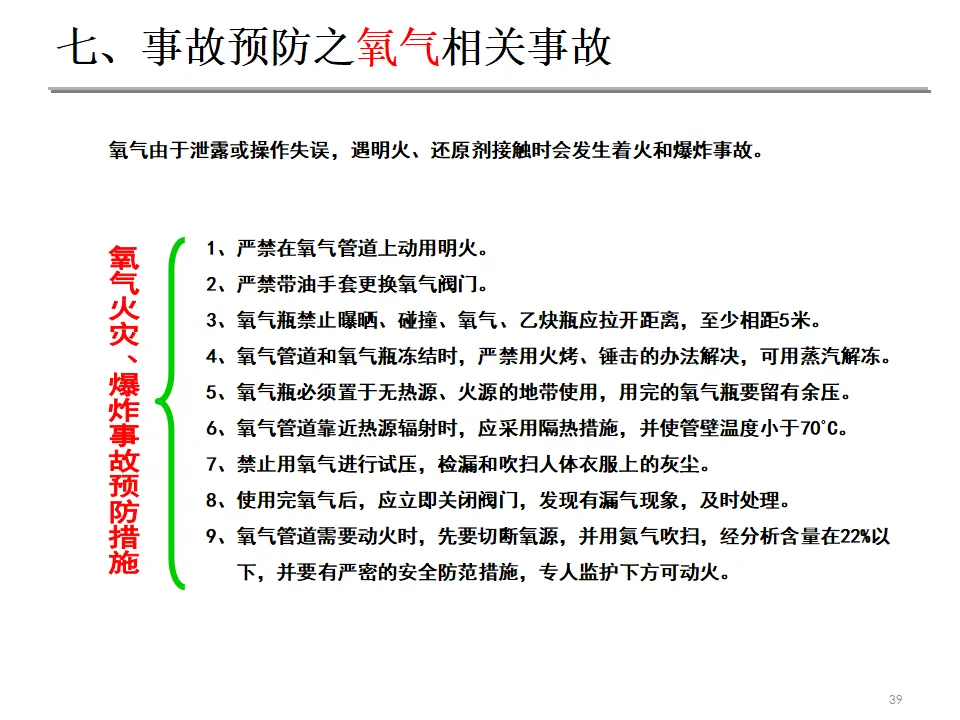 七、事故预防之氧气相关事故

氧气由于泄露或操作失误，遇明火、还原剂接触时会发生着火和爆炸事故。

氧气火灾、爆炸事故预防措施

1、严禁在氧气管道上动用明火。
2、严禁带油手套更换氧气阀门。
3、氧气瓶禁止曝晒、碰撞、氧气、乙炔瓶应拉开距离，至少相距5米。
4、氧气管道和氧气瓶冻结时，严禁用火烤、锤击的办法解决，可用蒸汽解冻。
5、氧气瓶必须置于无热源、火源的地带使用，用完的氧气瓶要留有余压。
6、氧气管道靠近热源辐射时，应采用隔热措施，并使管壁温度小于70°C。
7、禁止用氧气进行试压，检漏和吹扫人体衣服上的灰尘。
8、使用完氧气后，应立即关闭阀门，发现有漏气现象，及时处理。
9、氧气管道需要动火时，先要切断氧源，并用氮气吹扫，经分析含量在22%以下，并要有严密的安全防范措施，专人监护下方可动火。

39